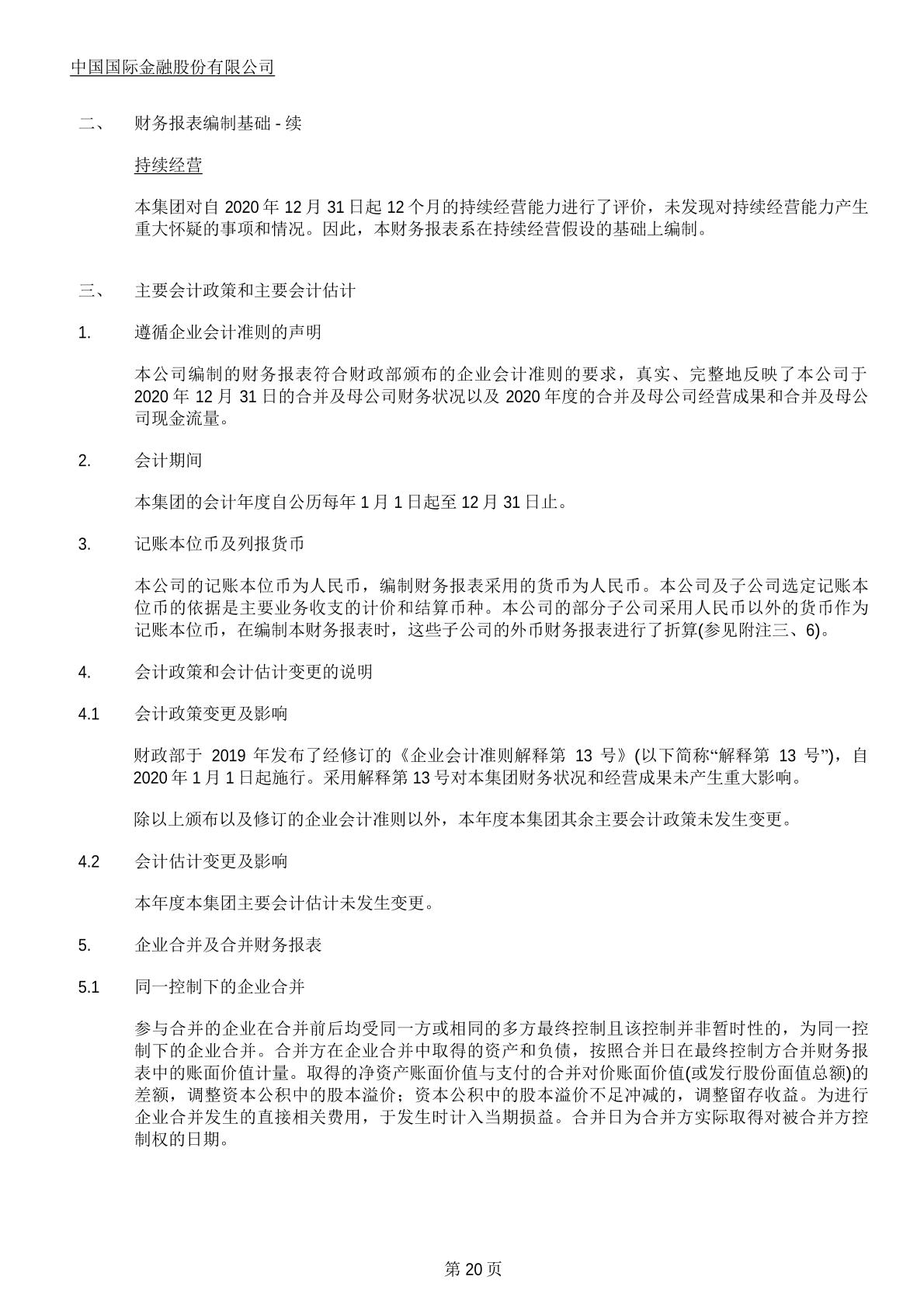 中国国际金融股份有限公司

二、 财务报表编制基础 - 续

持续经营

本集团对自 2020 年 12 月 31 日起 12 个月的持续经营能力进行了评价，未发现对持续经营能力产生重大怀疑的事项和情况。因此，本财务报表系在持续经营假设的基础上编制。

三、 主要会计政策和主要会计估计

1. 遵循企业会计准则的声明

本公司编制的财务报表符合财政部颁布的企业会计准则的要求，真实、完整地反映了本公司于 2020 年 12 月 31 日的合并及母公司财务状况以及 2020 年度的合并及母公司经营成果和合并及母公司现金流量。

2. 会计期间

本集团的会计年度自公历每年 1 月 1 日起至 12 月 31 日止。

3. 记账本位币及列报货币

本公司的记账本位币为人民币，编制财务报表采用的货币为人民币。本公司及子公司选定记账本位币的依据是主要业务收支的计价和结算币种。本公司的部分子公司采用人民币以外的货币作为记账本位币，在编制本财务报表时，这些子公司的外币财务报表进行了折算(参见附注三、6)。

4. 会计政策和会计估计变更的说明

4.1 会计政策变更及影响

财政部于 2019 年发布了经修订的《企业会计准则解释第 13 号》(以下简称“解释第 13 号”)，自 2020 年 1 月 1 日起施行。采用解释第 13 号对本集团财务状况和经营成果未产生重大影响。

除以上颁布以及修订的企业会计准则以外，本年度本集团其余主要会计政策未发生变更。

4.2 会计估计变更及影响

本年度本集团主要会计估计未发生变更。

5. 企业合并及合并财务报表

5.1 同一控制下的企业合并

参与合并的企业在合并前后均受同一方或相同的多方最终控制且该控制并非暂时性的，为同一控制下的企业合并。合并方在企业合并中取得的资产和负债，按照合并日在最终控制方合并财务报表中的账面价值计量。取得的净资产账面价值与支付的合并对价账面价值(或发行股份面值总额)的差额，调整资本公积中的股本溢价；资本公积中的股本溢价不足冲减的，调整留存收益。为进行企业合并发生的直接相关费用，于发生时计入当期损益。合并日为合并方实际取得对被合并方控制权的日期。

第 20 页